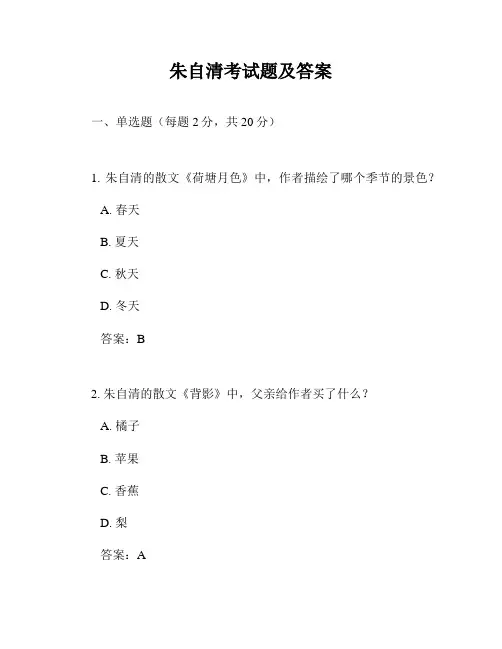 朱自清考试题及答案

一、单选题（每题 2 分，共 20 分）

1. 朱自清的散文《荷塘月色》中，作者描绘了哪个季节的景色？

A. 春天

B. 夏天

C. 秋天

D. 冬天

答案：B

2. 朱自清的散文《背影》中，父亲给作者买了什么？

A. 橘子

B. 苹果

C. 香蕉

D. 梨

答案：A